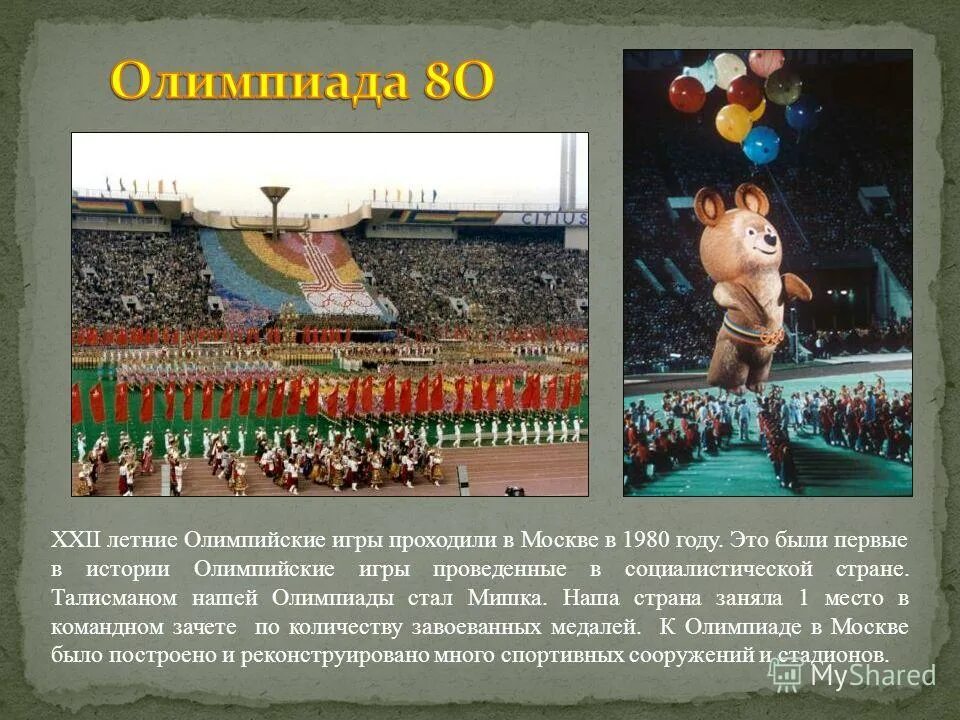 Олимпиада 8О

CITIUS

XXII летние Олимпийские игры проходили в Москве в 1980 году. Это были первые в истории Олимпийские игры проведенные в социалистической стране. Талисманом нашей Олимпиады стал Мишка. Наша страна заняла 1 место в командном зачете по количеству завоеванных медалей. К Олимпиаде в Москве было построено и реконструировано много спортивных сооружений и стадионов.

MyShared